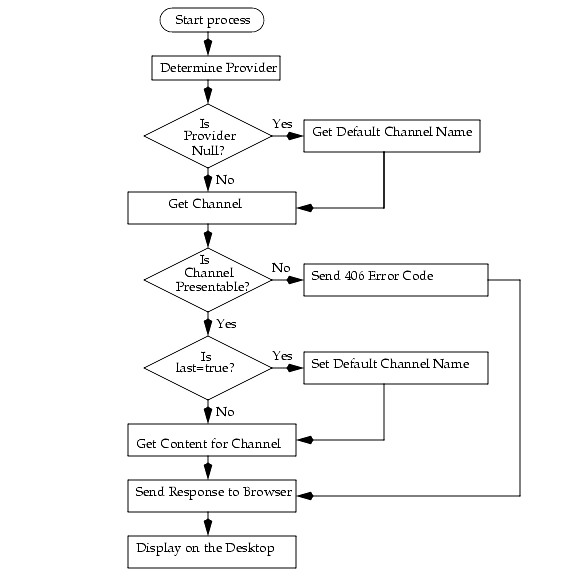 Start process

Determine Provider

Is Provider Null?

Yes

Get Default Channel Name

No

Get Channel

Is Channel Presentable?

No

Send 406 Error Code

Yes

Is last=true?

Yes

Set Default Channel Name

No

Get Content for Channel

Send Response to Browser

Display on the Desktop